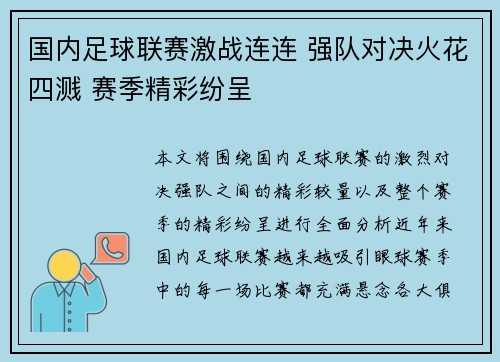 国内足球联赛激战连连 强队对决火花四溅 赛季精彩纷呈

本文将围绕国内足球联赛的激烈对决强队之间的精彩较量以及整个赛季的精彩纷呈进行全面分析近年来国内足球联赛越来越吸引眼球赛季中的每一场比赛都充满悬念各大俱